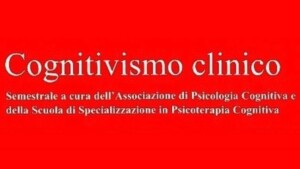 Cognitivismo clinico

Semestrale a cura dell'Associazione di Psicologia Cognitiva e della Scuola di Specializzazione in Psicoterapia Cognitiva